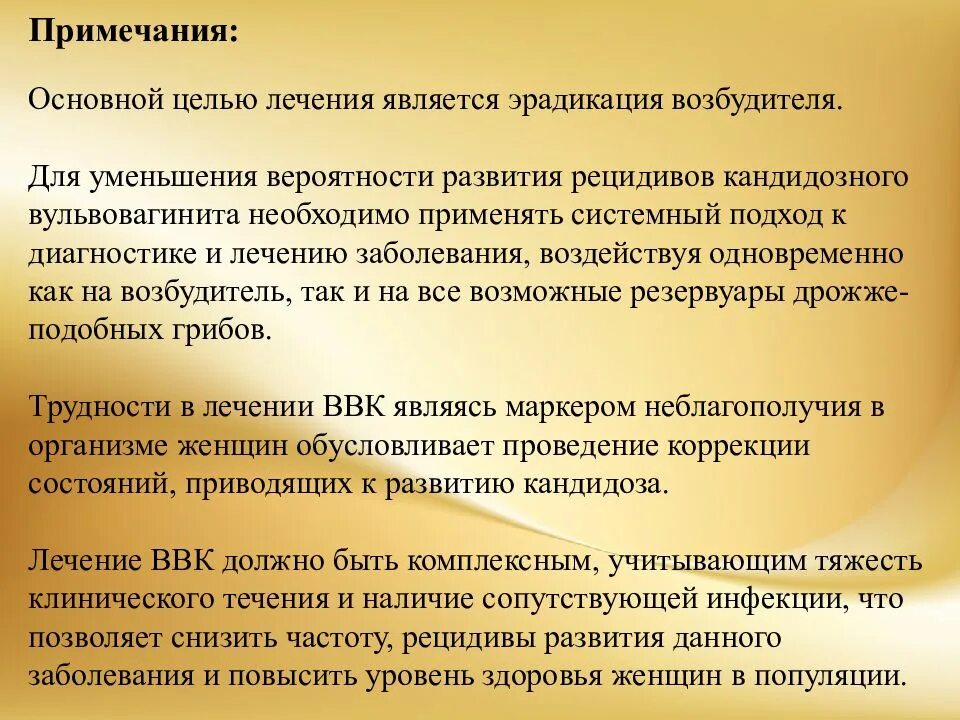 Примечания:

Основной целью лечения является эрадикация возбудителя.

Для уменьшения вероятности развития рецидивов кандидозного вульвовагинита необходимо применять системный подход к диагностике и лечению заболевания, воздействуя одновременно как на возбудитель, так и на все возможные резервуары дрожжеподобных грибов.

Трудности в лечении ВВК являясь маркером неблагополучия в организме женщин обусловливает проведение коррекции состояний, приводящих к развитию кандидоза.

Лечение ВВК должно быть комплексным, учитывающим тяжесть клинического течения и наличие сопутствующей инфекции, что позволяет снизить частоту, рецидивы развития данного заболевания и повысить уровень здоровья женщин в популяции.